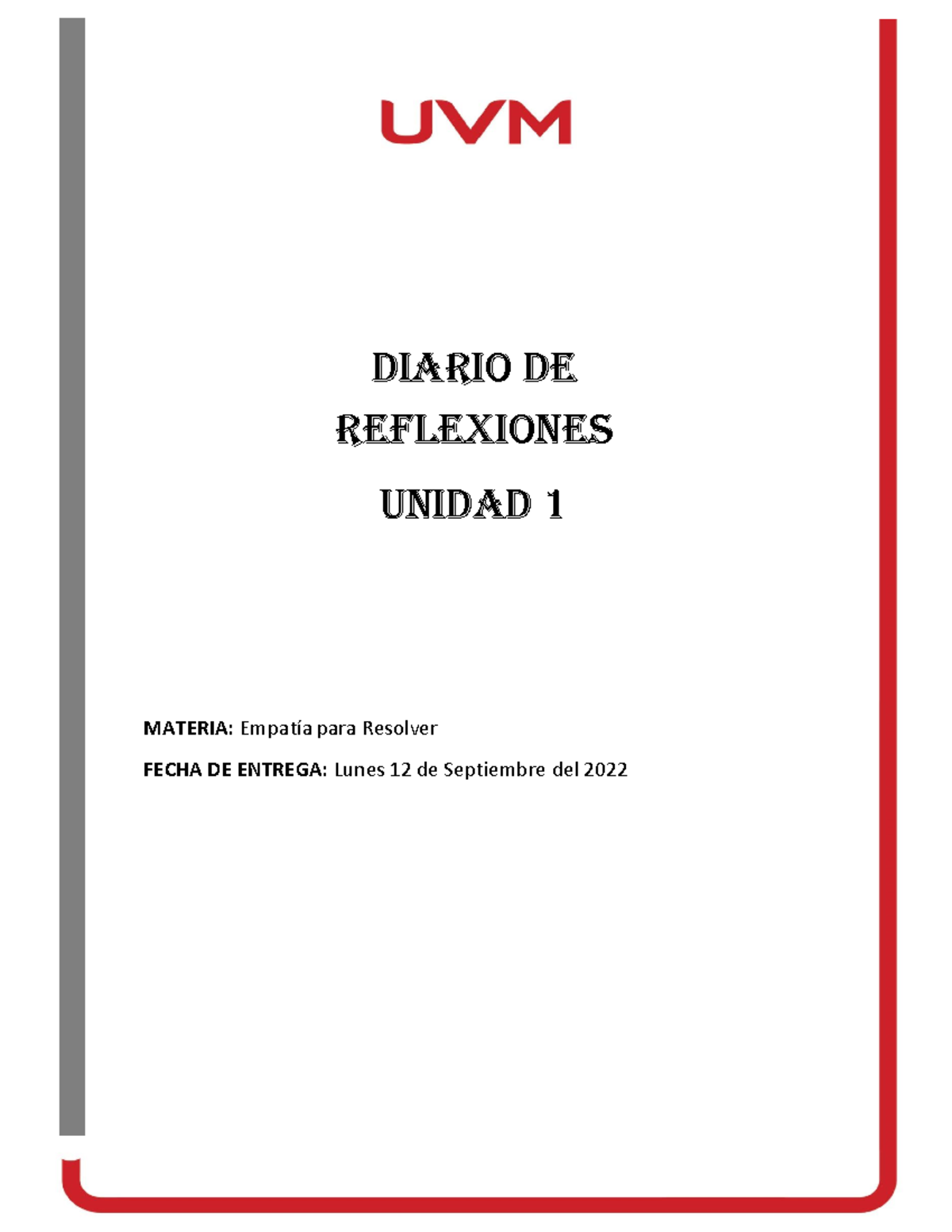 UVM

DIARIO DE REFLEXIONES

UNIDAD 1

MATERIA: Empatía para Resolver

FECHA DE ENTREGA: Lunes 12 de Septiembre del 2022